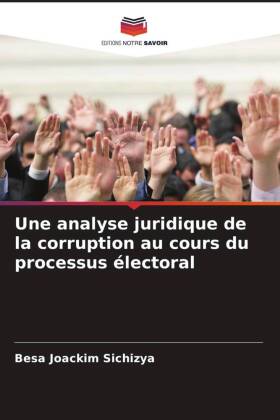 EDITIONS NOTRE SAVOIR

Une analyse juridique de la corruption au cours du processus électoral

Besa Joackim Sichizya